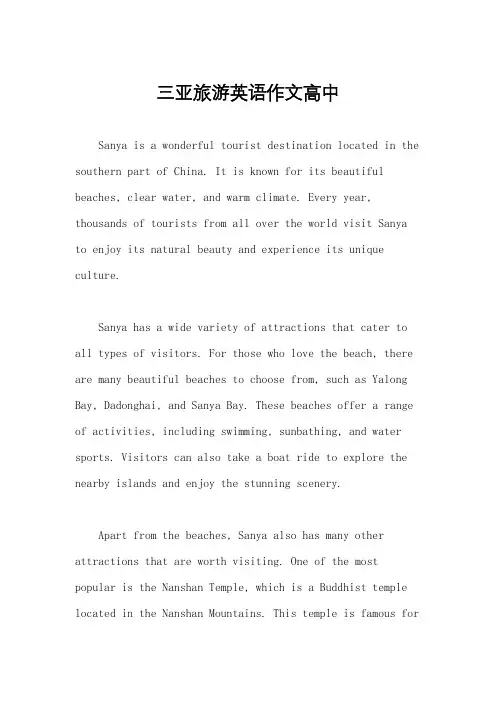 三亚旅游英语作文高中

Sanya is a wonderful tourist destination located in the southern part of China. It is known for its beautiful beaches, clear water, and warm climate. Every year, thousands of tourists from all over the world visit Sanya to enjoy its natural beauty and experience its unique culture.

Sanya has a wide variety of attractions that cater to all types of visitors. For those who love the beach, there are many beautiful beaches to choose from, such as Yalong Bay, Dadonghai, and Sanya Bay. These beaches offer a range of activities, including swimming, sunbathing, and water sports. Visitors can also take a boat ride to explore the nearby islands and enjoy the stunning scenery.

Apart from the beaches, Sanya also has many other attractions that are worth visiting. One of the most popular is the Nanshan Temple, which is a Buddhist temple located in the Nanshan Mountains. This temple is famous for